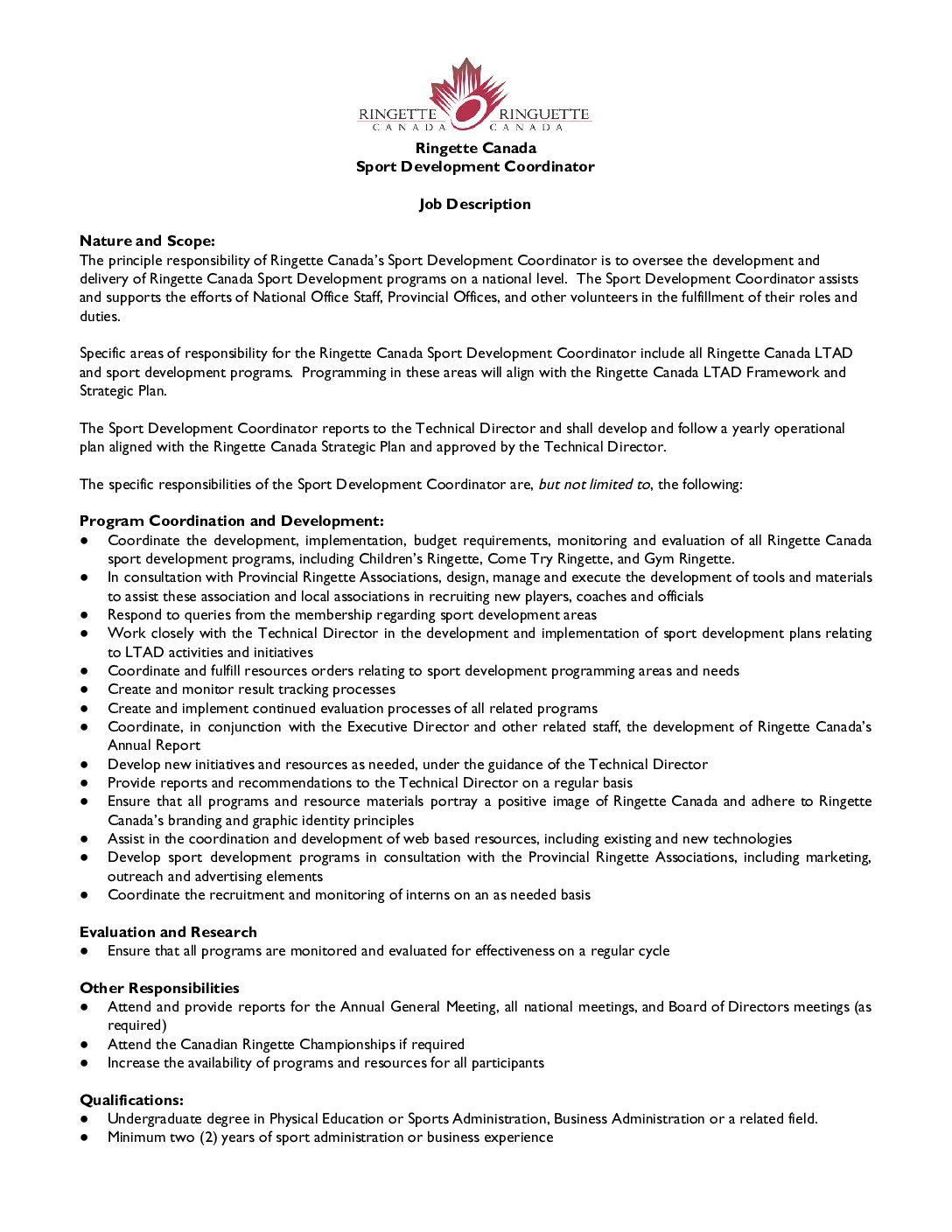 RINGETTE CANADA RINGUETTE CANADA

Ringette Canada
Sport Development Coordinator

Job Description

Nature and Scope:
The principle responsibility of Ringette Canada's Sport Development Coordinator is to oversee the development and delivery of Ringette Canada Sport Development programs on a national level. The Sport Development Coordinator assists and supports the efforts of National Office Staff, Provincial Offices, and other volunteers in the fulfillment of their roles and duties.

Specific areas of responsibility for the Ringette Canada Sport Development Coordinator include all Ringette Canada LTAD and sport development programs. Programming in these areas will align with the Ringette Canada LTAD Framework and Strategic Plan.

The Sport Development Coordinator reports to the Technical Director and shall develop and follow a yearly operational plan aligned with the Ringette Canada Strategic Plan and approved by the Technical Director.

The specific responsibilities of the Sport Development Coordinator are, but not limited to, the following:

Program Coordination and Development:
● Coordinate the development, implementation, budget requirements, monitoring and evaluation of all Ringette Canada sport development programs, including Children's Ringette, Come Try Ringette, and Gym Ringette.
● In consultation with Provincial Ringette Associations, design, manage and execute the development of tools and materials to assist these association and local associations in recruiting new players, coaches and officials
● Respond to queries from the membership regarding sport development areas
● Work closely with the Technical Director in the development and implementation of sport development plans relating to LTAD activities and initiatives
● Coordinate and fulfill resources orders relating to sport development programming areas and needs
● Create and monitor result tracking processes
● Create and implement continued evaluation processes of all related programs
● Coordinate, in conjunction with the Executive Director and other related staff, the development of Ringette Canada's Annual Report
● Develop new initiatives and resources as needed, under the guidance of the Technical Director
● Provide reports and recommendations to the Technical Director on a regular basis
● Ensure that all programs and resource materials portray a positive image of Ringette Canada and adhere to Ringette Canada's branding and graphic identity principles
● Assist in the coordination and development of web based resources, including existing and new technologies
● Develop sport development programs in consultation with the Provincial Ringette Associations, including marketing, outreach and advertising elements
● Coordinate the recruitment and monitoring of interns on an as needed basis

Evaluation and Research
● Ensure that all programs are monitored and evaluated for effectiveness on a regular cycle

Other Responsibilities
● Attend and provide reports for the Annual General Meeting, all national meetings, and Board of Directors meetings (as required)
● Attend the Canadian Ringette Championships if required
● Increase the availability of programs and resources for all participants

Qualifications:
● Undergraduate degree in Physical Education or Sports Administration, Business Administration or a related field.
● Minimum two (2) years of sport administration or business experience